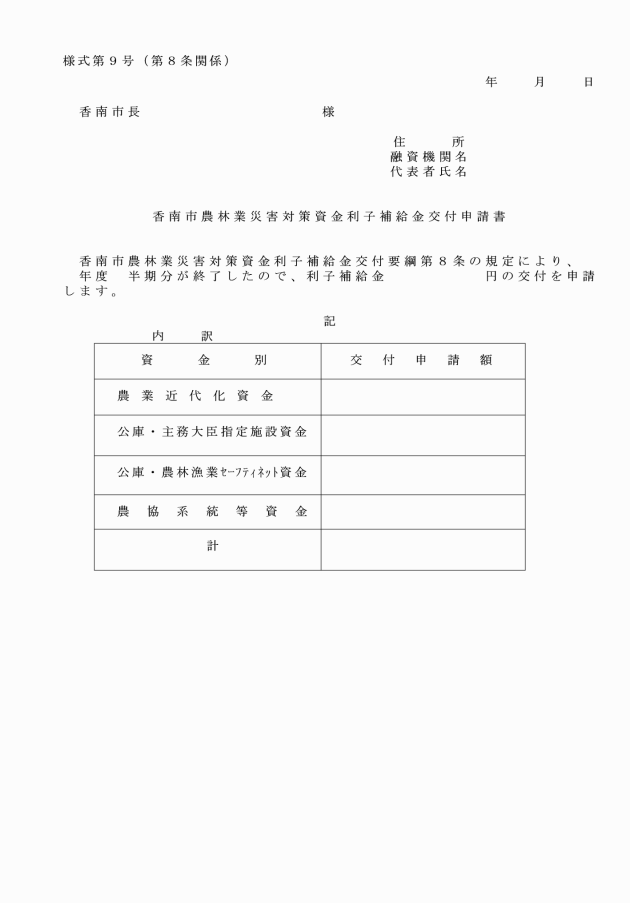 様式第９号（第８条関係）

年　月　日

香南市長　　　　　様

住　所
融資機関名
代表者氏名

香南市農林業災害対策資金利子補給金交付申請書

香南市農林業災害対策資金利子補給金交付要綱第８条の規定により、　年度　半期分が終了したので、利子補給金　　　　円の交付を申請します。

記

内　訳

| 資　金　別 | 交　付　申　請　額 |
|---|---|
| 農業近代化資金 | |
| 公庫・主務大臣指定施設資金 | |
| 公庫・農林漁業セーフティネット資金 | |
| 農協系統等資金 | |
| 計 | |